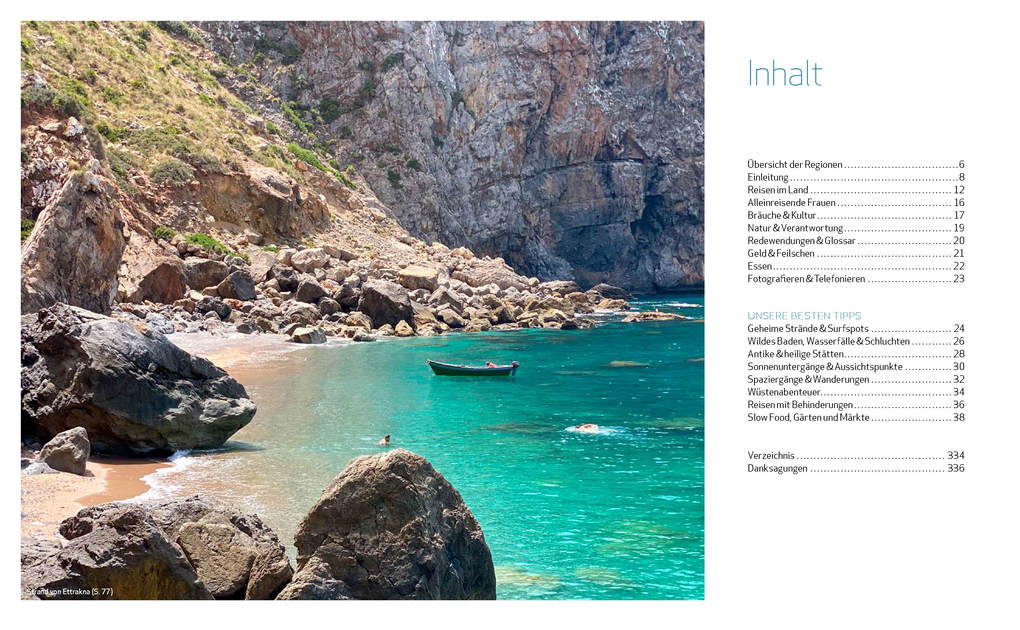 Strand von Ettrakna (S. 77)

Inhalt

Übersicht der Regionen 6
Einleitung 8
Reisen im Land 12
Alleinreisende Frauen 16
Bräuche & Kultur 17
Natur & Verantwortung 19
Redewendungen & Glossar 20
Geld & Feilschen 21
Essen 22
Fotografieren & Telefonieren 23

UNSERE BESTEN TIPPS
Geheime Strände & Surfspots 24
Wildes Baden, Wasserfälle & Schluchten 26
Antike & heilige Stätten 28
Sonnenuntergänge & Aussichtspunkte 30
Spaziergänge & Wanderungen 32
Wüstenabenteuer 34
Reisen mit Behinderungen 36
Slow Food, Gärten und Märkte 38

Verzeichnis 334
Danksagungen 336